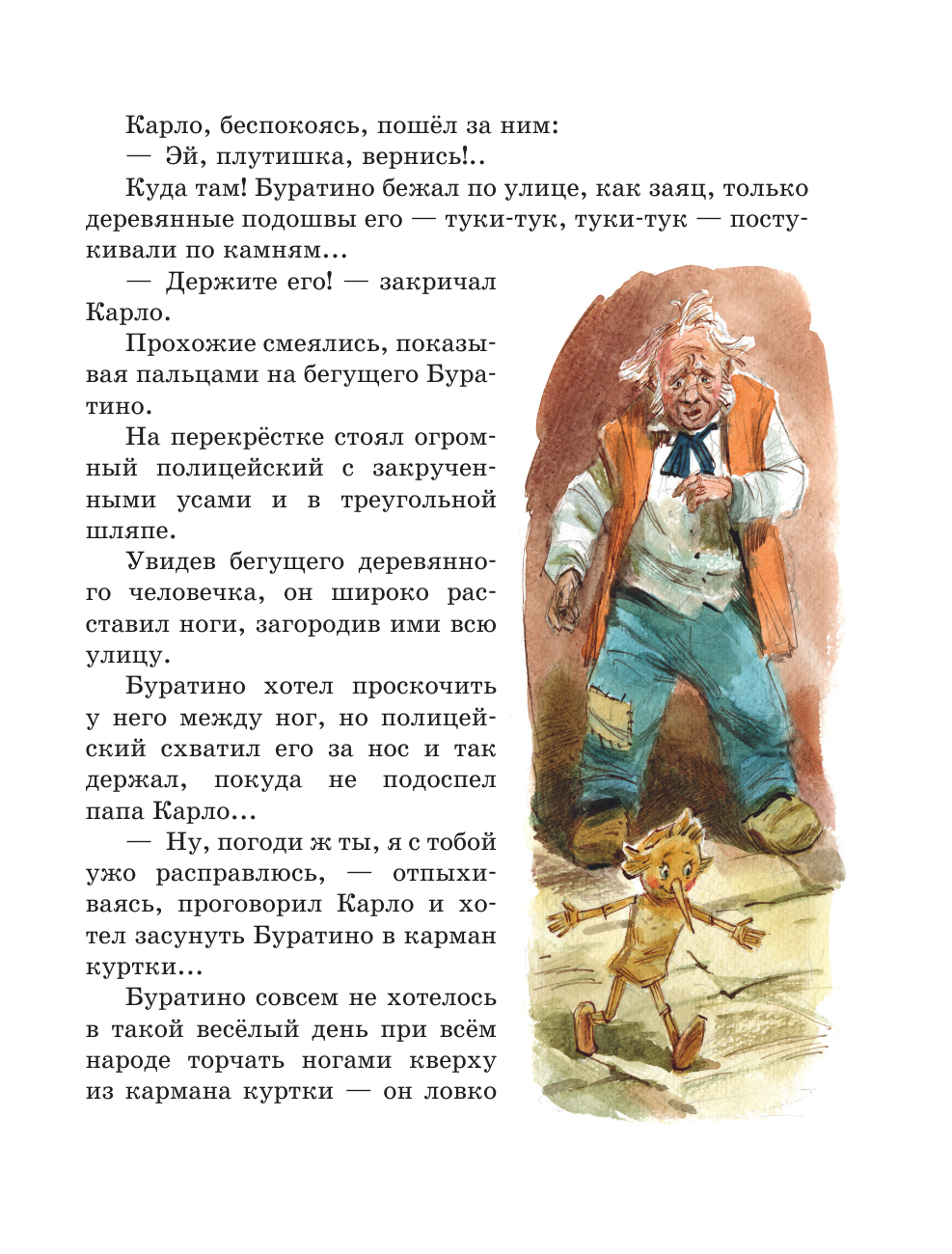 Карло, беспокоясь, пошёл за ним:

— Эй, плутишка, вернись!..

Куда там! Буратино бежал по улице, как заяц, только деревянные подошвы его — туки-тук, туки-тук — постукивали по камням...

— Держите его! — закричал Карло.

Прохожие смеялись, показывая пальцами на бегущего Буратино.

На перекрёстке стоял огромный полицейский с закрученными усами и в треугольной шляпе.

Увидев бегущего деревянного человечка, он широко расставил ноги, загородив ими всю улицу.

Буратино хотел проскочить у него между ног, но полицейский схватил его за нос и так держал, покуда не подоспел папа Карло...

— Ну, погоди ж ты, я с тобой ужо расправлюсь, — отпыхиваясь, проговорил Карло и хотел засунуть Буратино в карман куртки...

Буратино совсем не хотелось в такой весёлый день при всём народе торчать ногами кверху из кармана куртки — он ловко